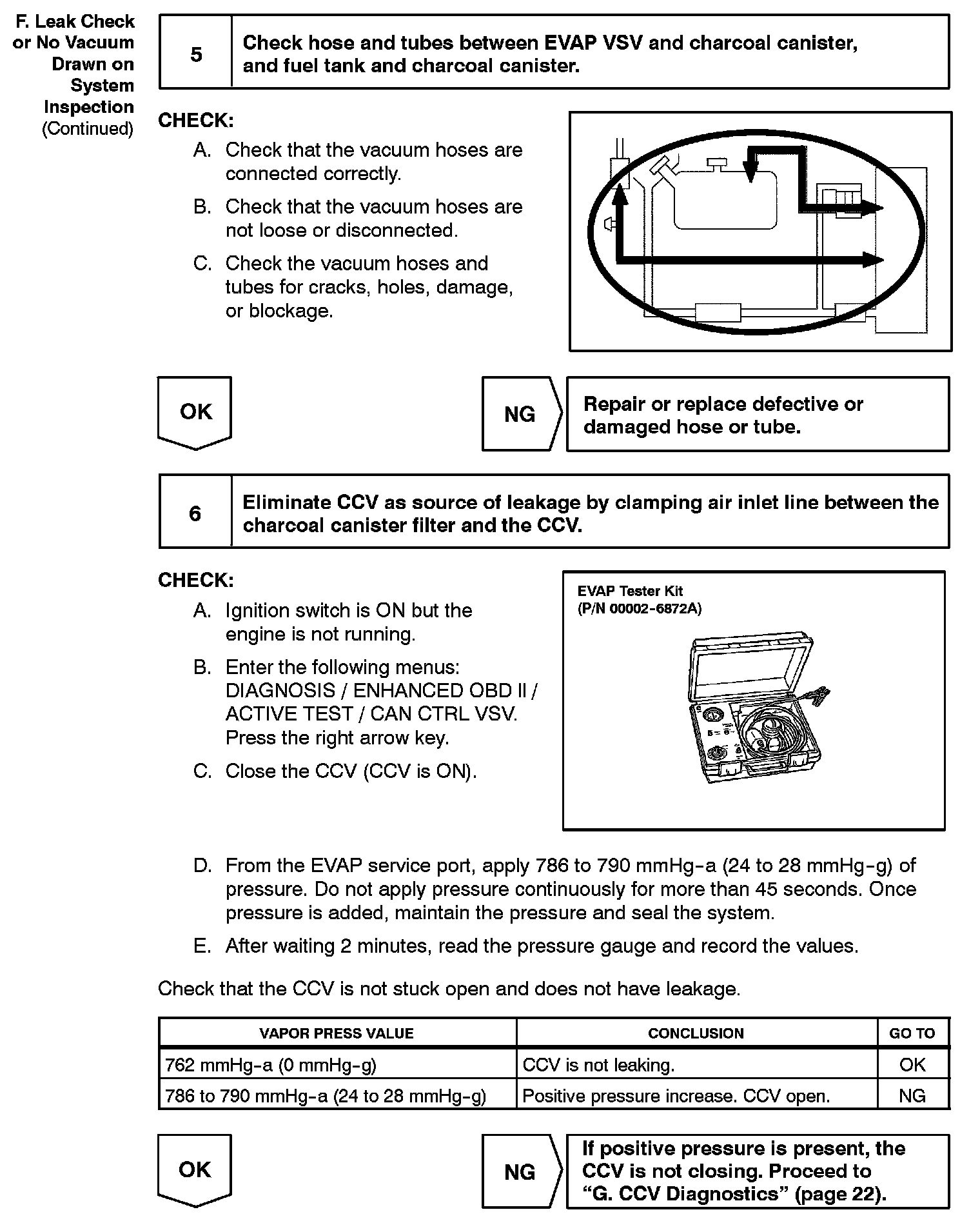 F. Leak Check or No Vacuum Drawn on System Inspection (Continued)

5

Check hose and tubes between EVAP VSV and charcoal canister, and fuel tank and charcoal canister.

CHECK:

A. Check that the vacuum hoses are connected correctly.

B. Check that the vacuum hoses are not loose or disconnected.

C. Check the vacuum hoses and tubes for cracks, holes, damage, or blockage.

OK

NG

Repair or replace defective or damaged hose or tube.

6

Eliminate CCV as source of leakage by clamping air inlet line between the charcoal canister filter and the CCV.

CHECK:

A. Ignition switch is ON but the engine is not running.

B. Enter the following menus: DIAGNOSIS / ENHANCED OBD II / ACTIVE TEST / CAN CTRL VSV. Press the right arrow key.

C. Close the CCV (CCV is ON).

EVAP Tester Kit
(P/N 00002-6872A)

D. From the EVAP service port, apply 786 to 790 mmHg-a (24 to 28 mmHg-g) of pressure. Do not apply pressure continuously for more than 45 seconds. Once pressure is added, maintain the pressure and seal the system.

E. After waiting 2 minutes, read the pressure gauge and record the values.

Check that the CCV is not stuck open and does not have leakage.

| VAPOR PRESS VALUE | CONCLUSION | GO TO |
|---|---|---|
| 762 mmHg-a (0 mmHg-g) | CCV is not leaking. | OK |
| 786 to 790 mmHg-a (24 to 28 mmHg-g) | Positive pressure increase. CCV open. | NG |

OK

NG

If positive pressure is present, the CCV is not closing. Proceed to "G. CCV Diagnostics" (page 22).